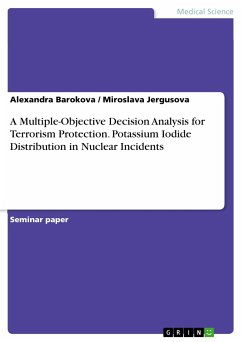 Medical Science

Alexandra Barokova / Miroslava Jergusova

A Multiple-Objective Decision Analysis for Terrorism Protection. Potassium Iodide Distribution in Nuclear Incidents

Seminar paper

GRIN